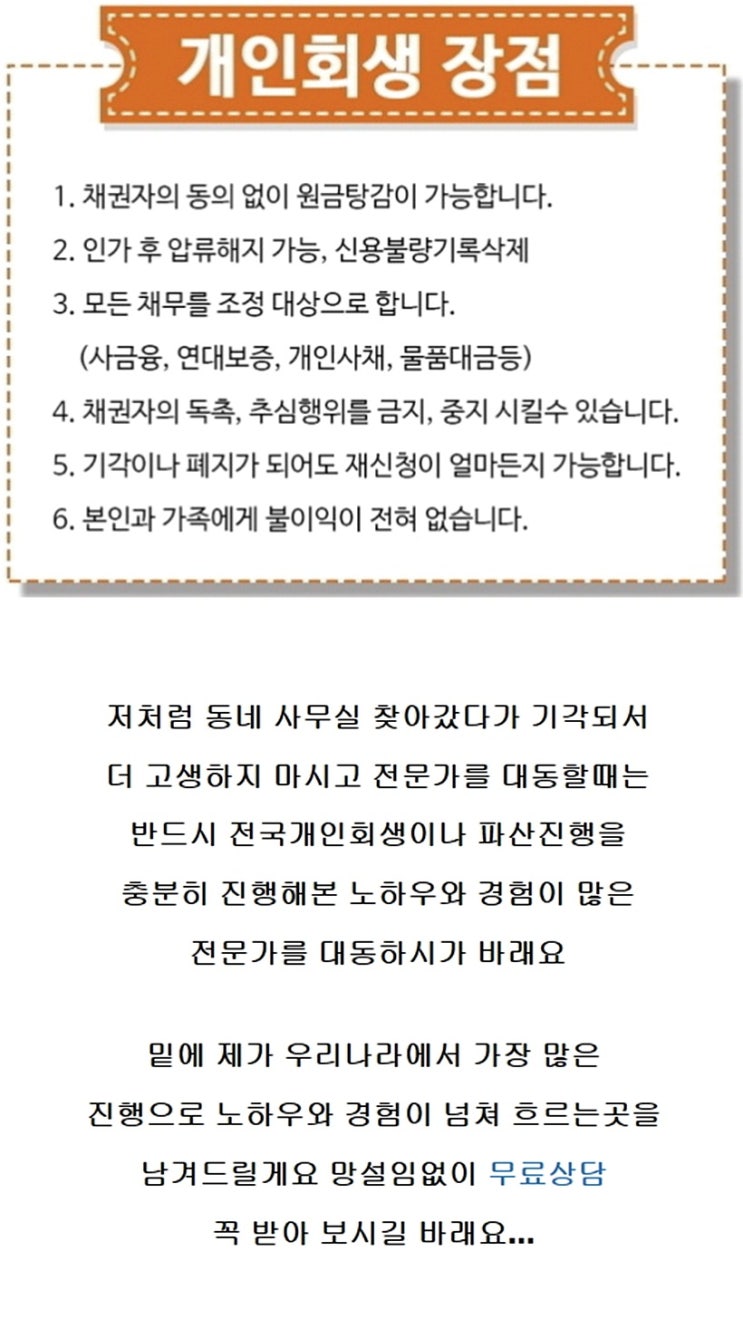 개인회생 장점

1. 채권자의 동의 없이 원금탕감이 가능합니다.
2. 인가 후 압류해지 가능, 신용불량기록삭제
3. 모든 채무를 조정 대상으로 합니다.
(사금융, 연대보증, 개인사채, 물품대금등)
4. 채권자의 독촉, 추심행위를 금지, 중지 시킬수 있습니다.
5. 기각이나 폐지가 되어도 재신청이 얼마든지 가능합니다.
6. 본인과 가족에게 불이익이 전혀 없습니다.

저처럼 동네 사무실 찾아갔다가 기각되서 더 고생하지 마시고 전문가를 대동할때는 반드시 전국개인회생이나 파산진행을 충분히 진행해본 노하우와 경험이 많은 전문가를 대동하시가 바래요

밑에 제가 우리나라에서 가장 많은 진행으로 노하우와 경험이 넘쳐 흐르는곳을 남겨드릴게요 망설임없이 무료상담 꼭 받아 보시길 바래요...